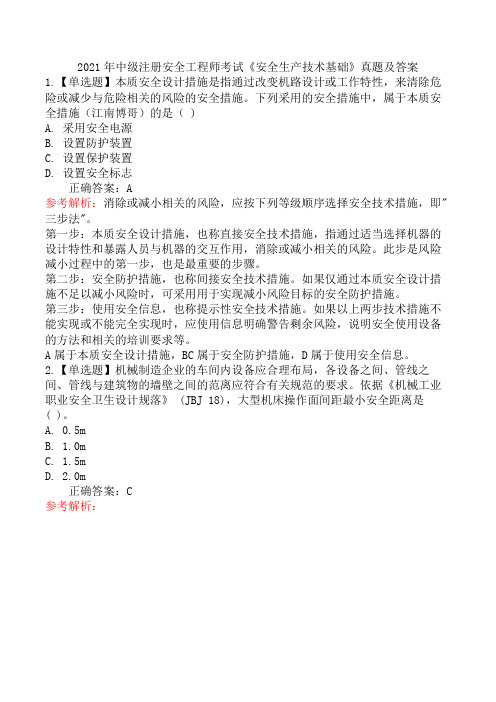 2021年中级注册安全工程师考试《安全生产技术基础》真题及答案

1.【单选题】本质安全设计措施是指通过改变机路设计或工作特性，来清除危险或减少与危险相关的风险的安全措施。下列采用的安全措施中，属于本质安全措施（江南博哥）的是（ ）

A. 采用安全电源

B. 设置防护装置

C. 设置保护装置

D. 设置安全标志

正确答案：A

参考解析：消除或减小相关的风险，应按下列等级顺序选择安全技术措施，即"三步法"。

第一步：本质安全设计措施，也称直接安全技术措施，指通过适当选择机器的设计特性和暴露人员与机器的交互作用，消除或减小相关的风险。此步是风险减小过程中的第一步，也是最重要的步骤。

第二步：安全防护措施，也称间接安全技术措施。如果仅通过本质安全设计措施不足以减小风险时，可采用用于实现减小风险目标的安全防护措施。

第三步：使用安全信息，也称提示性安全技术措施。如果以上两步技术措施不能实现或不能完全实现时，应使用信息明确警告剩余风险，说明安全使用设备的方法和相关的培训要求等。

A属于本质安全设计措施，BC属于安全防护措施，D属于使用安全信息。

2.【单选题】机械制造企业的车间内设备应合理布局，各设备之间、管线之间、管线与建筑物的墙壁之间的范离应符合有关规范的要求。依据《机械工业职业安全卫生设计规落》（JBJ 18），大型机床操作面间距最小安全距离是（ ）。

A. 0.5m

B. 1.0m

C. 1.5m

D. 2.0m

正确答案：C

参考解析：